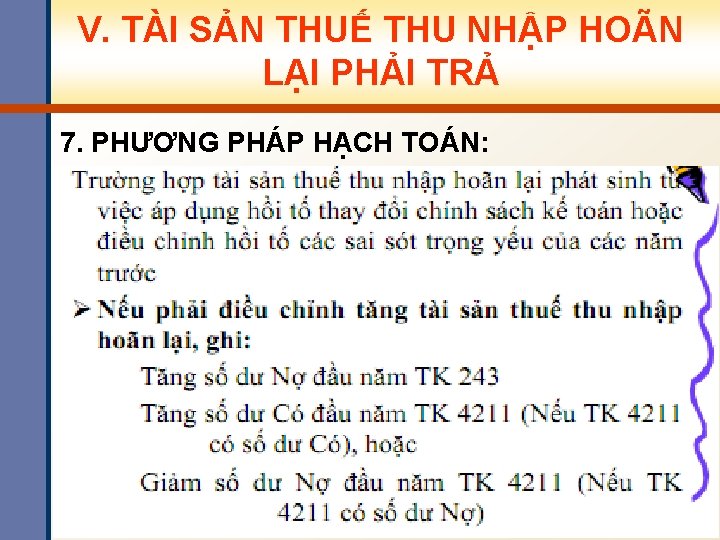 V. TÀI SẢN THUẾ THU NHẬP HOÃN LẠI PHẢI TRẢ

7. PHƯƠNG PHÁP HẠCH TOÁN:

Trường hợp tài sản thuế thu nhập hoãn lại phát sinh từ việc áp dụng hồi tố thay đổi chính sách kế toán hoặc điều chỉnh hồi tố các sai sót trọng yếu của các năm trước

➢ Nếu phải điều chỉnh tăng tài sản thuế thu nhập hoãn lại, ghi:

Tăng số dư Nợ đầu năm TK 243

Tăng số dư Có đầu năm TK 4211 (Nếu TK 4211 có số dư Có), hoặc

Giảm số dư Nợ đầu năm TK 4211 (Nếu TK 4211 có số dư Nợ)